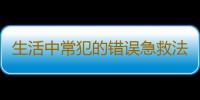 生活中常犯的错误急救法